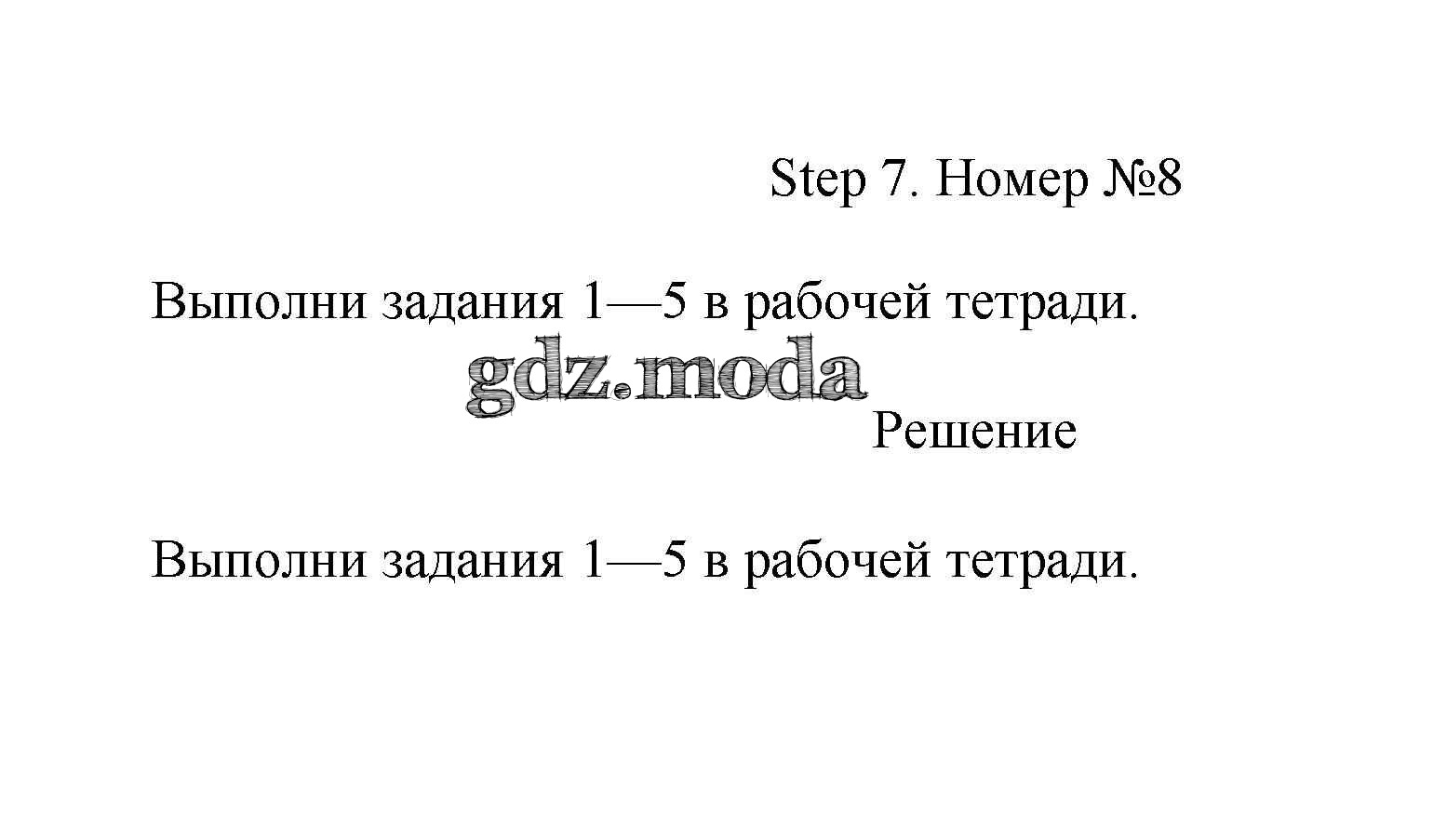 Step 7. Номер №8

Выполни задания 1—5 в рабочей тетради.

gdz.moda

Решение

Выполни задания 1—5 в рабочей тетради.